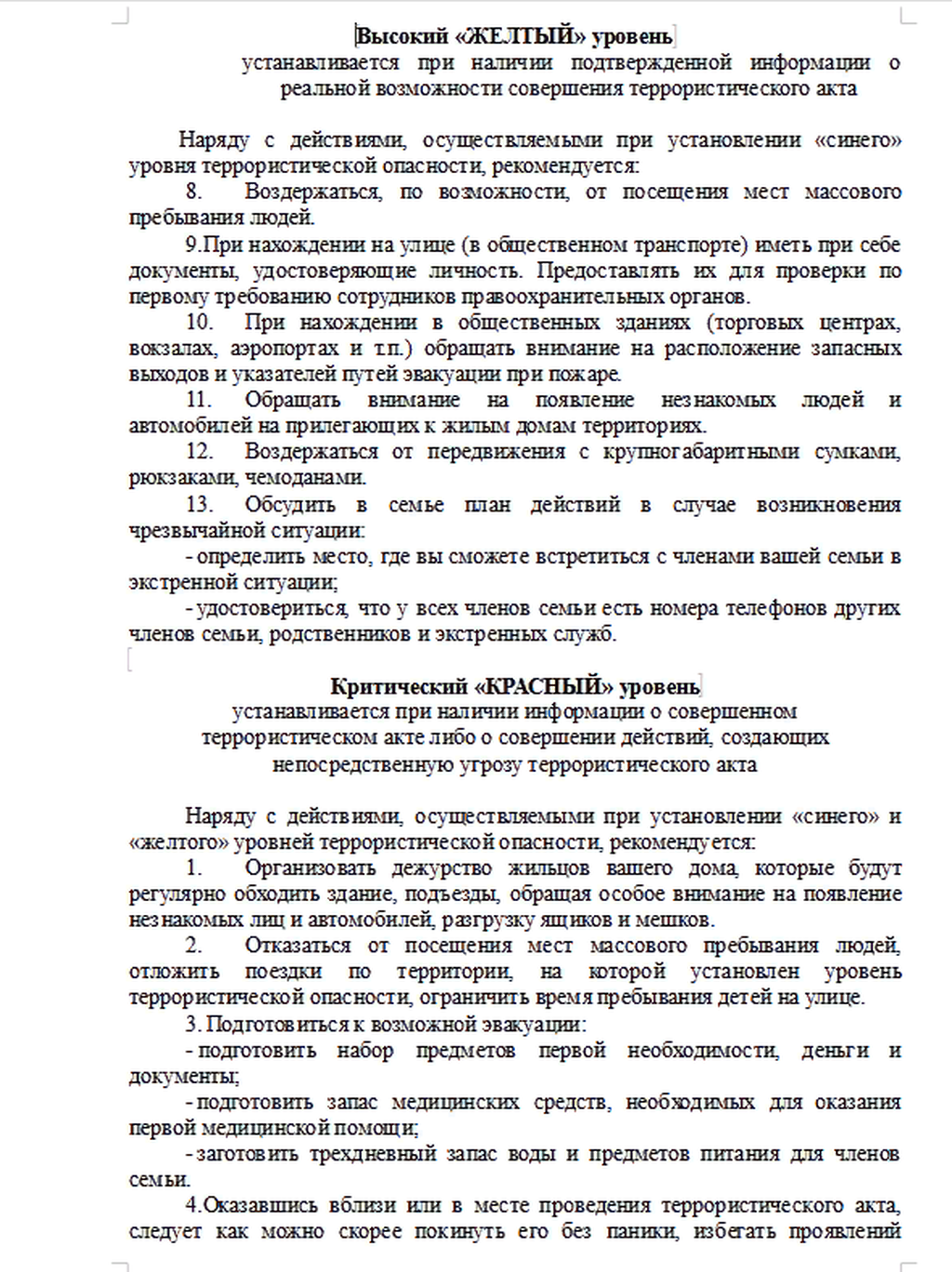 Высокий «ЖЕЛТЫЙ» уровень
устанавливается при наличии подтвержденной информации о реальной возможности совершения террористического акта

Наряду с действиями, осуществляемыми при установлении «синего» уровня террористической опасности, рекомендуется:

8. Воздержаться, по возможности, от посещения мест массового пребывания людей.

9.При нахождении на улице (в общественном транспорте) иметь при себе документы, удостоверяющие личность. Предоставлять их для проверки по первому требованию сотрудников правоохранительных органов.

10. При нахождении в общественных зданиях (торговых центрах, вокзалах, аэропортах и т.п.) обращать внимание на расположение запасных выходов и указателей путей эвакуации при пожаре.

11. Обращать внимание на появление незнакомых людей и автомобилей на прилегающих к жилым домам территориях.

12. Воздержаться от передвижения с крупногабаритными сумками, рюкзаками, чемоданами.

13. Обсудить в семье план действий в случае возникновения чрезвычайной ситуации:

- определить место, где вы сможете встретиться с членами вашей семьи в экстренной ситуации;

- удостовериться, что у всех членов семьи есть номера телефонов других членов семьи, родственников и экстренных служб.

Критический «КРАСНЫЙ» уровень
устанавливается при наличии информации о совершенном террористическом акте либо о совершении действий, создающих непосредственную угрозу террористического акта

Наряду с действиями, осуществляемыми при установлении «синего» и «желтого» уровней террористической опасности, рекомендуется:

1. Организовать дежурство жильцов вашего дома, которые будут регулярно обходить здание, подъезды, обращая особое внимание на появление незнакомых лиц и автомобилей, разгрузку ящиков и мешков.

2. Отказаться от посещения мест массового пребывания людей, отложить поездки по территории, на которой установлен уровень террористической опасности, ограничить время пребывания детей на улице.

3. Подготовиться к возможной эвакуации:

- подготовить набор предметов первой необходимости, деньги и документы;

- подготовить запас медицинских средств, необходимых для оказания первой медицинской помощи;

- заготовить трехдневный запас воды и предметов питания для членов семьи.

4.Оказавшись вблизи или в месте проведения террористического акта, следует как можно скорее покинуть его без паники, избегать проявлений